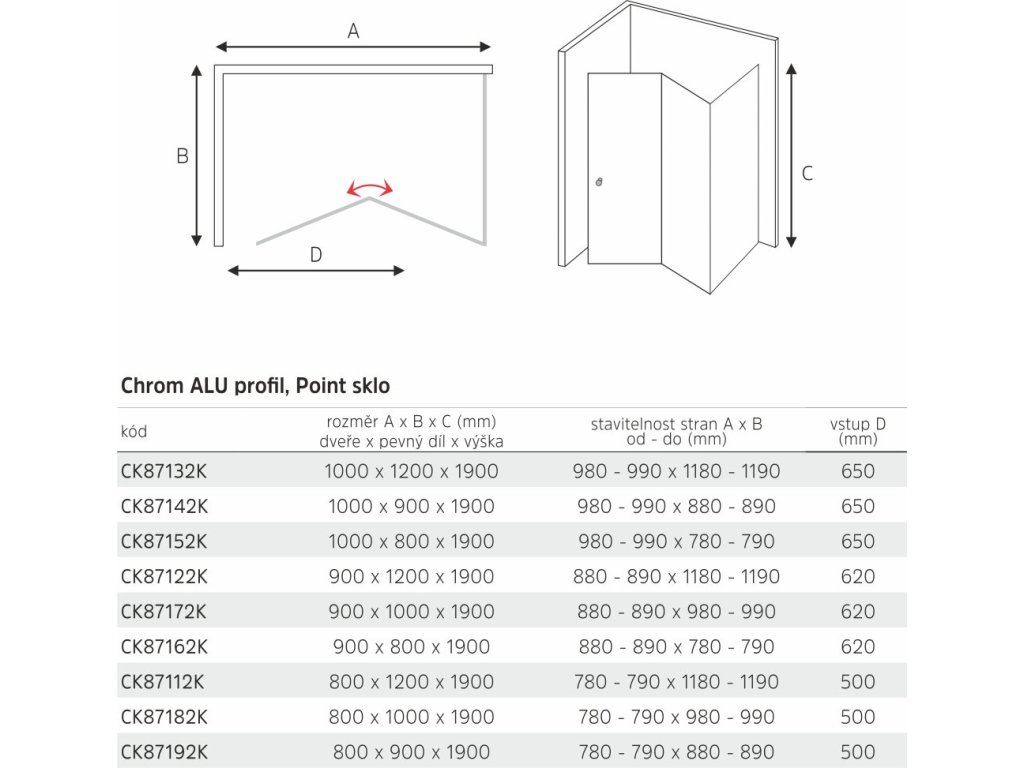 A

B

D

C

Chrom ALU profil, Point sklo

| kód | rozměr A x B x C (mm) dveře x pevný díl x výška | stavitelnost stran A x B od - do (mm) | vstup D (mm) |
|---|---|---|---|
| CK87132K | 1000 x 1200 x 1900 | 980 - 990 x 1180 - 1190 | 650 |
| CK87142K | 1000 x 900 x 1900 | 980 - 990 x 880 - 890 | 650 |
| CK87152K | 1000 x 800 x 1900 | 980 - 990 x 780 - 790 | 650 |
| CK87122K | 900 x 1200 x 1900 | 880 - 890 x 1180 - 1190 | 620 |
| CK87172K | 900 x 1000 x 1900 | 880 - 890 x 980 - 990 | 620 |
| CK87162K | 900 x 800 x 1900 | 880 - 890 x 780 - 790 | 620 |
| CK87112K | 800 x 1200 x 1900 | 780 - 790 x 1180 - 1190 | 500 |
| CK87182K | 800 x 1000 x 1900 | 780 - 790 x 980 - 990 | 500 |
| CK87192K | 800 x 900 x 1900 | 780 - 790 x 880 - 890 | 500 |